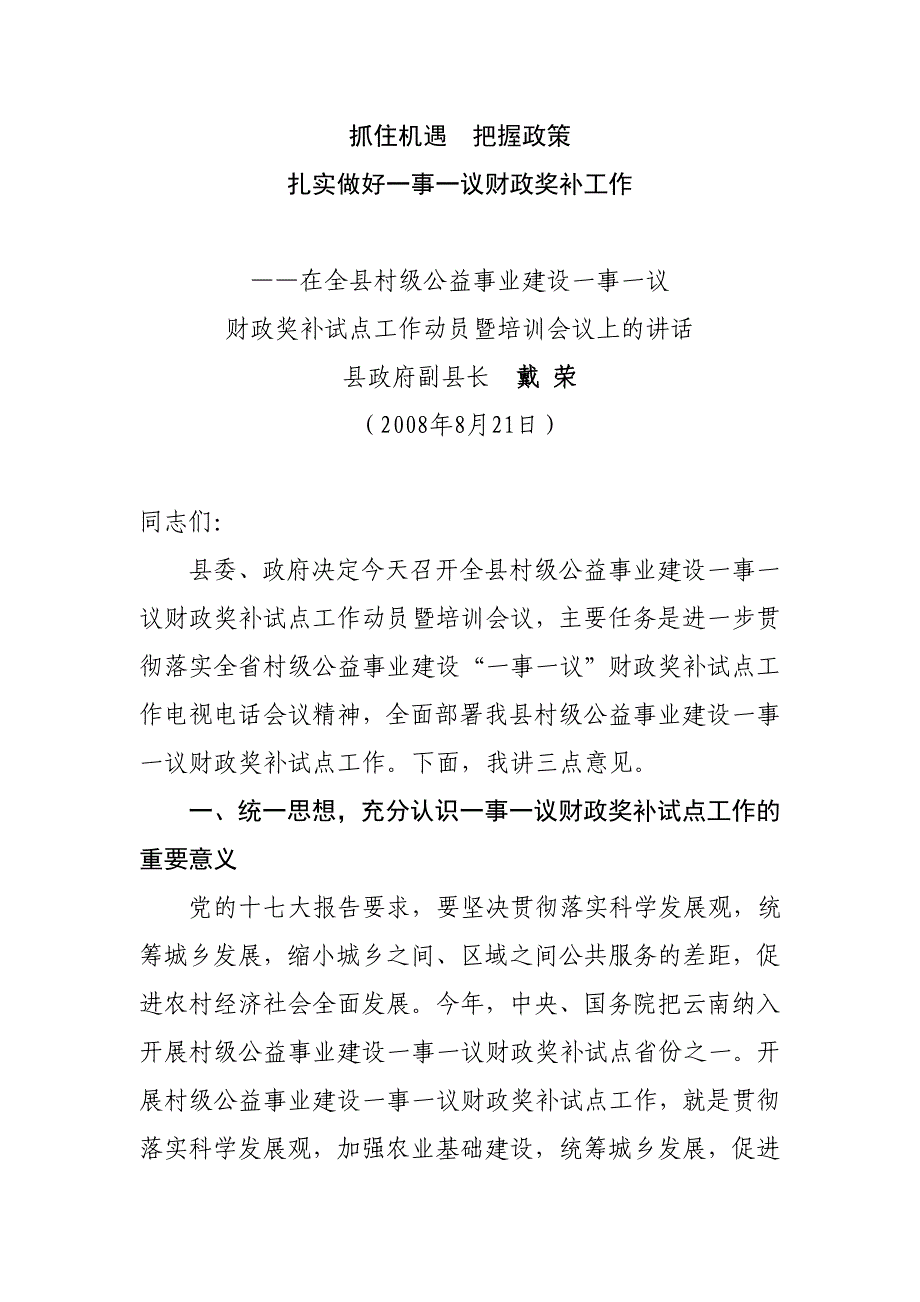 抓住机遇　把握政策

扎实做好一事一议财政奖补工作

——在全县村级公益事业建设一事一议

财政奖补试点工作动员暨培训会议上的讲话

县政府副县长　戴 荣

（2008年8月21日）

同志们:

县委、政府决定今天召开全县村级公益事业建设一事一议财政奖补试点工作动员暨培训会议，主要任务是进一步贯彻落实全省村级公益事业建设“一事一议”财政奖补试点工作电视电话会议精神，全面部署我县村级公益事业建设一事一议财政奖补试点工作。下面，我讲三点意见。

一、统一思想，充分认识一事一议财政奖补试点工作的重要意义

党的十七大报告要求，要坚决贯彻落实科学发展观，统筹城乡发展，缩小城乡之间、区域之间公共服务的差距，促进农村经济社会全面发展。今年，中央、国务院把云南纳入开展村级公益事业建设一事一议财政奖补试点省份之一。开展村级公益事业建设一事一议财政奖补试点工作，就是贯彻落实科学发展观，加强农业基础建设，统筹城乡发展，促进